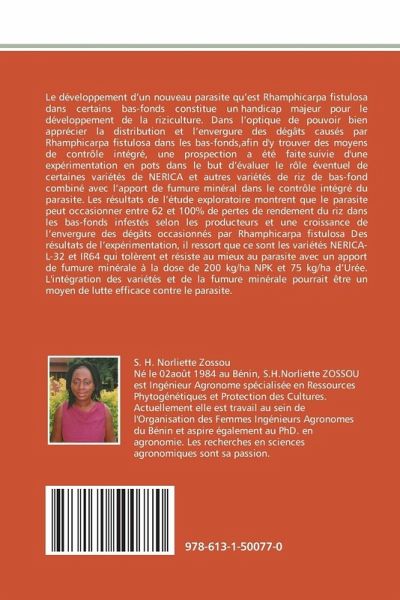 Le développement d'un nouveau parasite qu'est Rhamphicarpa fistulosa dans certains bas-fonds constitue un handicap majeur pour le développement de la riziculture. Dans l'optique de pouvoir bien apprécier la distribution et l'envergure des dégâts causés par Rhamphicarpa fistulosa dans les bas-fonds,afin d'y trouver des moyens de contrôle intégré, une prospection a été faite suivie d'une expérimentation en pots dans le but d'évaluer le rôle éventuel de certaines variétés de NERICA et autres variétés de riz de bas-fond combiné avec l'apport de fumure minéral dans le contrôle intégré du parasite. Les résultats de l'étude exploratoire montrent que le parasite peut occasionner entre 62 et 100% de pertes de rendement du riz dans les bas-fonds infestés selon les producteurs et une croissance de l'envergure des dégâts occasionnés par Rhamphicarpa fistulosa Des résultats de l'expérimentation, il ressort que ce sont les variétés NERICA-L-32 et IR64 qui tolèrent et résiste au mieux au parasite avec un apport de fumure minérale à la dose de 200 kg/ha NPK et 75 kg/ha d'Urée. L'intégration des variétés et de la fumure minérale pourrait être un moyen de lutte efficace contre le parasite.

S. H. Norliette Zossou

Né le 02août 1984 au Bénin, S.H.Norliette ZOSSOU est Ingénieur Agronome spécialisée en Ressources Phytogénétiques et Protection des Cultures. Actuellement elle est travail au sein de l'Organisation des Femmes Ingénieurs Agronomes du Bénin et aspire également au PhD. en agronomie. Les recherches en sciences agronomiques sont sa passion.

978-613-1-50077-0